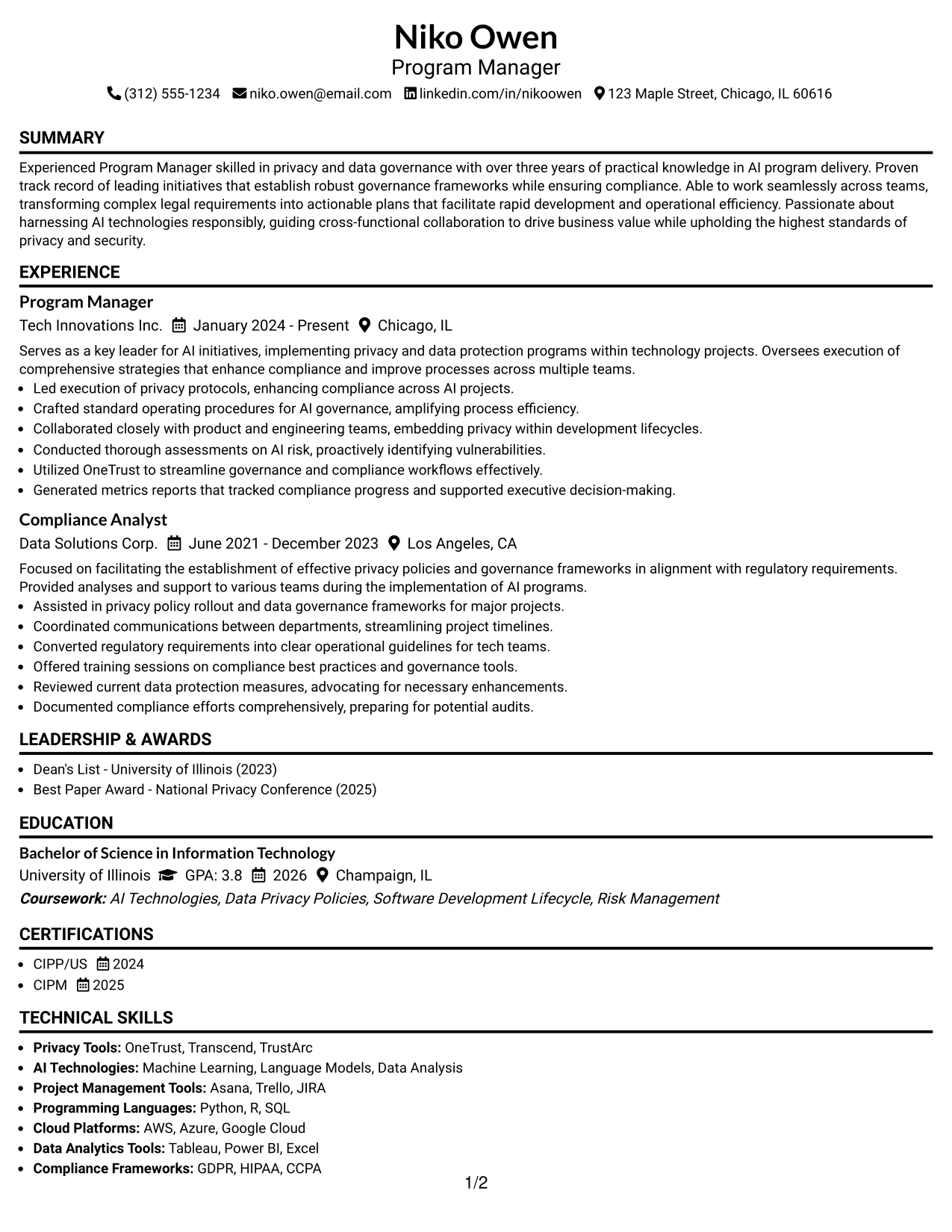 Niko Owen
Program Manager
(312) 555-1234 niko.owen@email.com linkedin.com/in/nikoowen 123 Maple Street, Chicago, IL 60616

SUMMARY

Experienced Program Manager skilled in privacy and data governance with over three years of practical knowledge in AI program delivery. Proven track record of leading initiatives that establish robust governance frameworks while ensuring compliance. Able to work seamlessly across teams, transforming complex legal requirements into actionable plans that facilitate rapid development and operational efficiency. Passionate about harnessing AI technologies responsibly, guiding cross-functional collaboration to drive business value while upholding the highest standards of privacy and security.

EXPERIENCE

Program Manager
Tech Innovations Inc. January 2024 - Present Chicago, IL

Serves as a key leader for AI initiatives, implementing privacy and data protection programs within technology projects. Oversees execution of comprehensive strategies that enhance compliance and improve processes across multiple teams.
• Led execution of privacy protocols, enhancing compliance across AI projects.
• Crafted standard operating procedures for AI governance, amplifying process efficiency.
• Collaborated closely with product and engineering teams, embedding privacy within development lifecycles.
• Conducted thorough assessments on AI risk, proactively identifying vulnerabilities.
• Utilized OneTrust to streamline governance and compliance workflows effectively.
• Generated metrics reports that tracked compliance progress and supported executive decision-making.

Compliance Analyst
Data Solutions Corp. June 2021 - December 2023 Los Angeles, CA

Focused on facilitating the establishment of effective privacy policies and governance frameworks in alignment with regulatory requirements. Provided analyses and support to various teams during the implementation of AI programs.
• Assisted in privacy policy rollout and data governance frameworks for major projects.
• Coordinated communications between departments, streamlining project timelines.
• Converted regulatory requirements into clear operational guidelines for tech teams.
• Offered training sessions on compliance best practices and governance tools.
• Reviewed current data protection measures, advocating for necessary enhancements.
• Documented compliance efforts comprehensively, preparing for potential audits.

LEADERSHIP & AWARDS

• Dean's List - University of Illinois (2023)
• Best Paper Award - National Privacy Conference (2025)

EDUCATION

Bachelor of Science in Information Technology
University of Illinois GPA: 3.8 2026 Champaign, IL
Coursework: AI Technologies, Data Privacy Policies, Software Development Lifecycle, Risk Management

CERTIFICATIONS

• CIPP/US 2024
• CIPM 2025

TECHNICAL SKILLS

• Privacy Tools: OneTrust, Transcend, TrustArc
• AI Technologies: Machine Learning, Language Models, Data Analysis
• Project Management Tools: Asana, Trello, JIRA
• Programming Languages: Python, R, SQL
• Cloud Platforms: AWS, Azure, Google Cloud
• Data Analytics Tools: Tableau, Power BI, Excel
• Compliance Frameworks: GDPR, HIPAA, CCPA

1/2